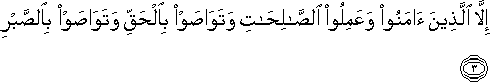 إِلَّا ٱلَّذِينَ ءَامَنُواْ وَعَمِلُواْ ٱلصَّٰلِحَٰتِ وَتَوَاصَوۡاْ بِٱلۡحَقِّ وَتَوَاصَوۡاْ بِٱلصَّبۡرِ

٣